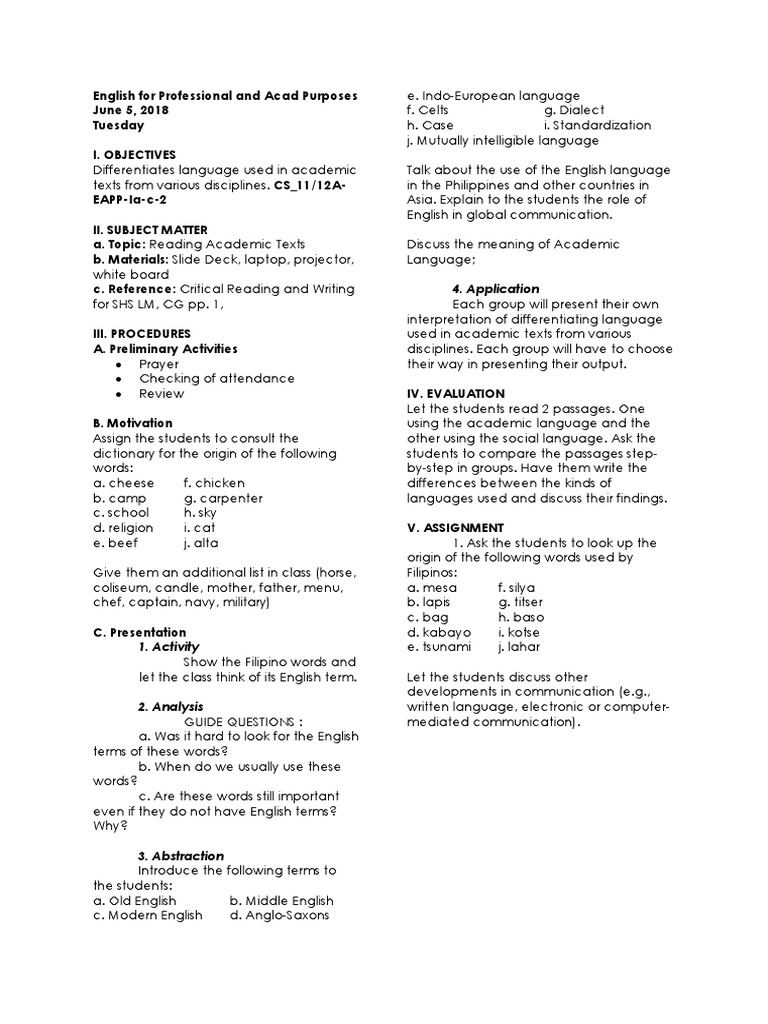 English for Professional and Acad Purposes
June 5, 2018
Tuesday

I. OBJECTIVES
Differentiates language used in academic texts from various disciplines. CS_11/12A-EAPP-Ia-c-2

II. SUBJECT MATTER
a. Topic: Reading Academic Texts
b. Materials: Slide Deck, laptop, projector, white board
c. Reference: Critical Reading and Writing for SHS LM, CG pp. 1,

III. PROCEDURES
A. Preliminary Activities
• Prayer
• Checking of attendance
• Review

B. Motivation
Assign the students to consult the dictionary for the origin of the following words:
a. cheese f. chicken
b. camp g. carpenter
c. school h. sky
d. religion i. cat
e. beef j. alta

Give them an additional list in class (horse, coliseum, candle, mother, father, menu, chef, captain, navy, military)

C. Presentation
1. Activity
Show the Filipino words and let the class think of its English term.

2. Analysis
GUIDE QUESTIONS :
a. Was it hard to look for the English terms of these words?
b. When do we usually use these words?
c. Are these words still important even if they do not have English terms? Why?

3. Abstraction
Introduce the following terms to the students:
a. Old English b. Middle English
c. Modern English d. Anglo-Saxons
e. Indo-European language
f. Celts g. Dialect
h. Case i. Standardization
j. Mutually intelligible language

Talk about the use of the English language in the Philippines and other countries in Asia. Explain to the students the role of English in global communication.

Discuss the meaning of Academic Language;

4. Application
Each group will present their own interpretation of differentiating language used in academic texts from various disciplines. Each group will have to choose their way in presenting their output.

IV. EVALUATION
Let the students read 2 passages. One using the academic language and the other using the social language. Ask the students to compare the passages step-by-step in groups. Have them write the differences between the kinds of languages used and discuss their findings.

V. ASSIGNMENT
1. Ask the students to look up the origin of the following words used by Filipinos:
a. mesa f. silya
b. lapis g. titser
c. bag h. baso
d. kabayo i. kotse
e. tsunami j. lahar

Let the students discuss other developments in communication (e.g., written language, electronic or computer-mediated communication).